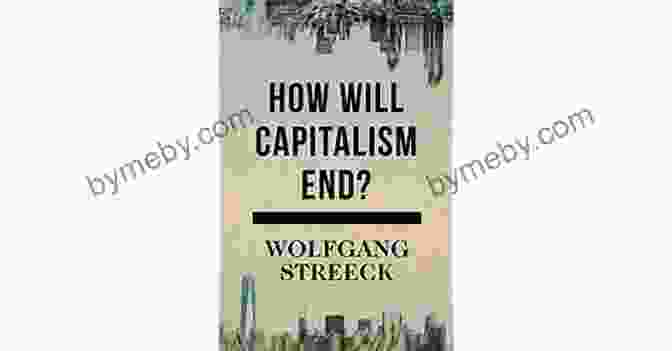 HOW WILL CAPITALISM END?

WOLFGANG STREECK

bymeby.com

bymeby.com